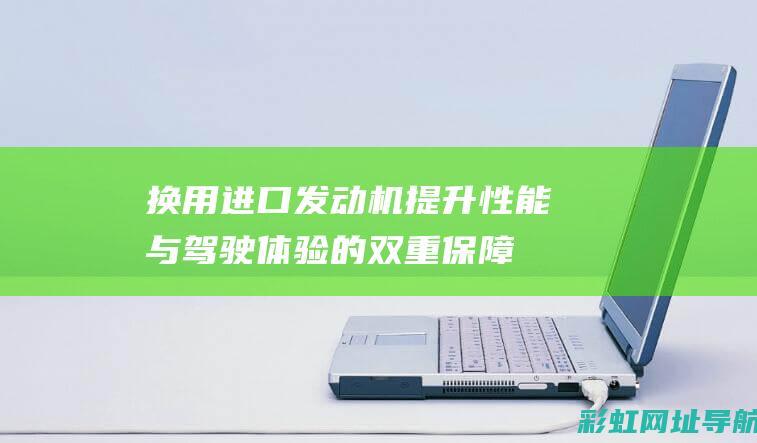 换用进口发动机提升性能与驾驶体验的双重保障

彩虹网址导航